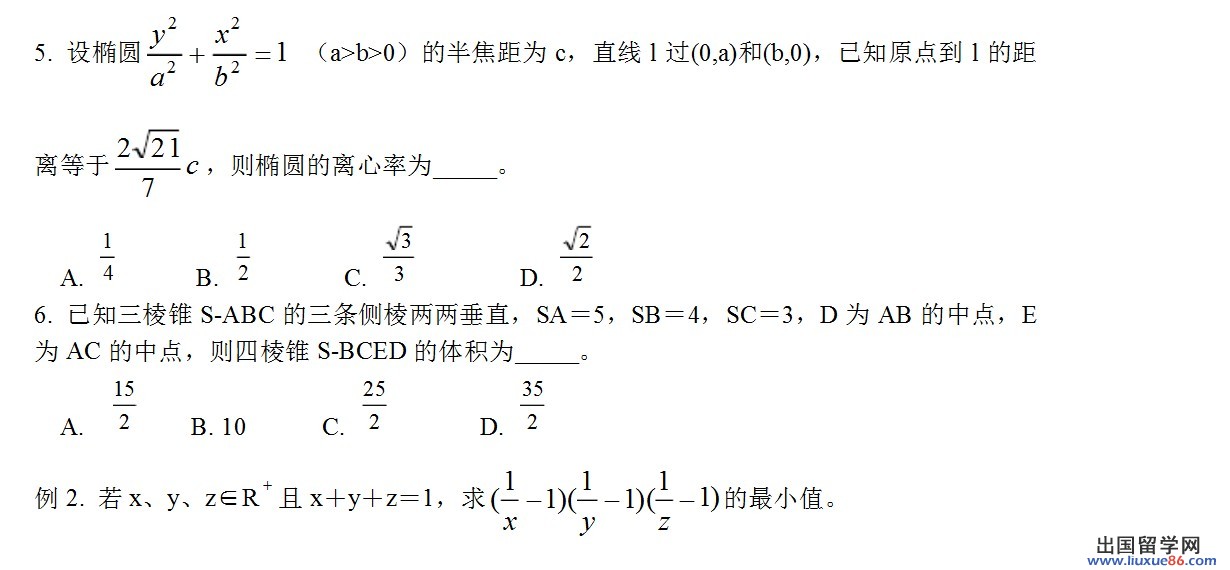 5. 设椭圆 $\frac{y^2}{a^2}+\frac{x^2}{b^2}=1$ （a>b>0）的半焦距为 c，直线 l 过(0,a)和(b,0)，已知原点到 l 的距离等于 $\frac{2\sqrt{21}}{7}c$，则椭圆的离心率为_____。

A. $\frac{1}{4}$　　B. $\frac{1}{2}$　　C. $\frac{\sqrt{3}}{3}$　　D. $\frac{\sqrt{2}}{2}$

6. 已知三棱锥 S-ABC 的三条侧棱两两垂直，SA＝5，SB＝4，SC＝3，D 为 AB 的中点，E 为 AC 的中点，则四棱锥 S-BCED 的体积为_____。

A. $\frac{15}{2}$　　B. 10　　C. $\frac{25}{2}$　　D. $\frac{35}{2}$

例 2. 若 x、y、z∈$R^+$ 且 x＋y＋z＝1，求 $(\frac{1}{x}-1)(\frac{1}{y}-1)(\frac{1}{z}-1)$ 的最小值。

出国留学网
www.liuxue86.com